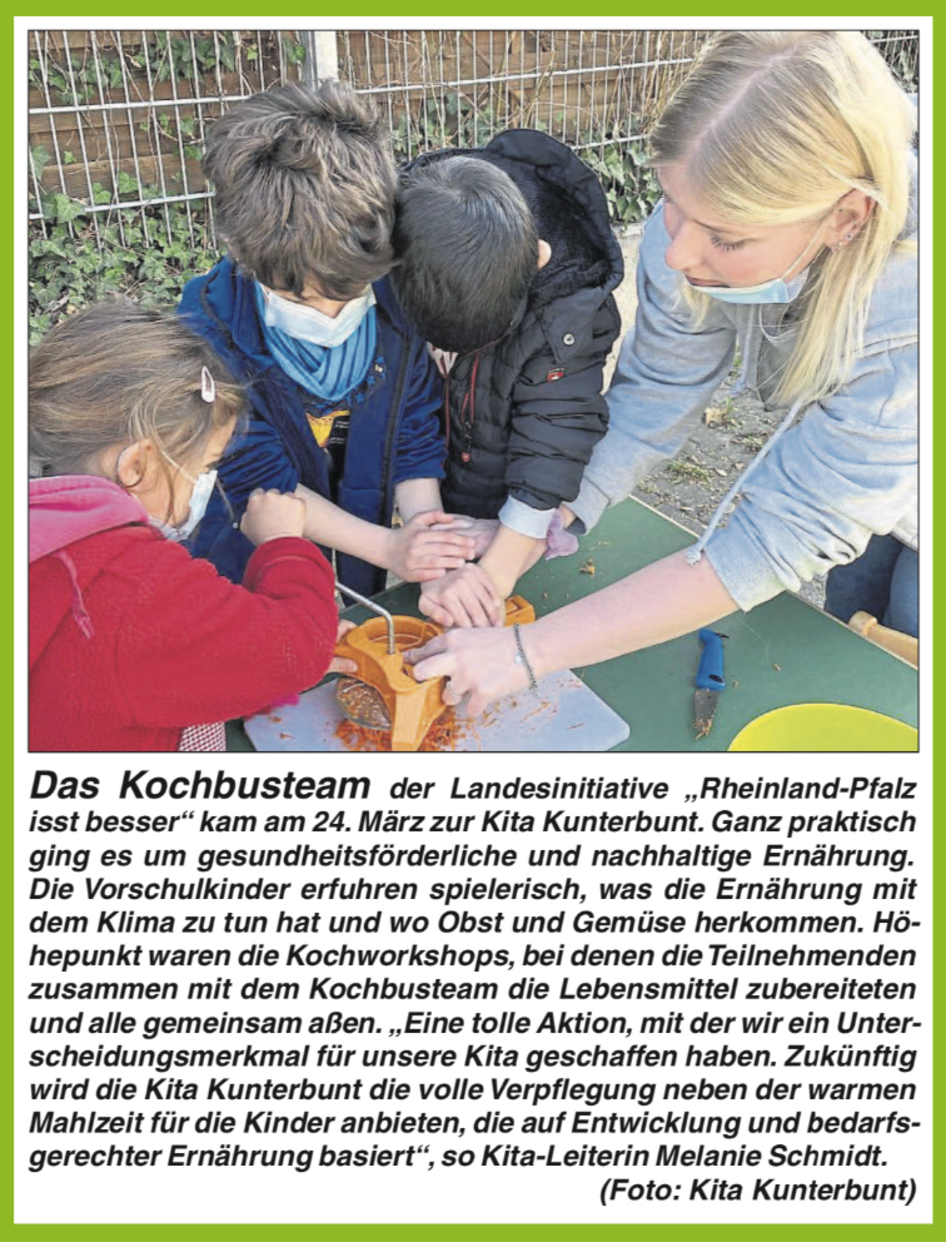 Das Kochbusteam der Landesinitiative „Rheinland-Pfalz isst besser“ kam am 24. März zur Kita Kunterbunt. Ganz praktisch ging es um gesundheitsförderliche und nachhaltige Ernährung. Die Vorschulkinder erfuhren spielerisch, was die Ernährung mit dem Klima zu tun hat und wo Obst und Gemüse herkommen. Höhepunkt waren die Kochworkshops, bei denen die Teilnehmenden zusammen mit dem Kochbusteam die Lebensmittel zubereiteten und alle gemeinsam aßen. „Eine tolle Aktion, mit der wir ein Unterscheidungsmerkmal für unsere Kita geschaffen haben. Zukünftig wird die Kita Kunterbunt die volle Verpflegung neben der warmen Mahlzeit für die Kinder anbieten, die auf Entwicklung und bedarfsgerechter Ernährung basiert“, so Kita-Leiterin Melanie Schmidt.
(Foto: Kita Kunterbunt)